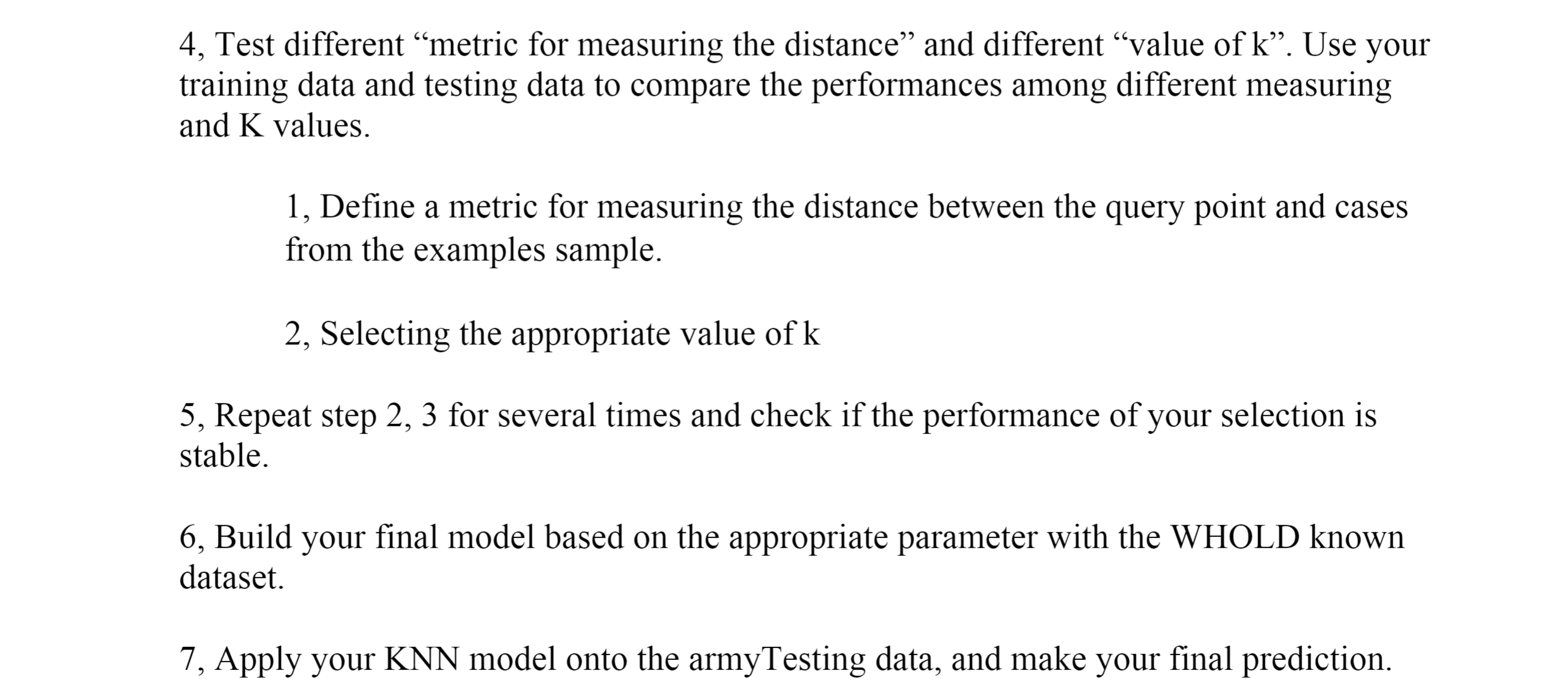 4, Test different “metric for measuring the distance” and different “value of k”. Use your training data and testing data to compare the performances among different measuring and K values.

1, Define a metric for measuring the distance between the query point and cases from the examples sample.

2, Selecting the appropriate value of k

5, Repeat step 2, 3 for several times and check if the performance of your selection is stable.

6, Build your final model based on the appropriate parameter with the WHOLD known dataset.

7, Apply your KNN model onto the armyTesting data, and make your final prediction.